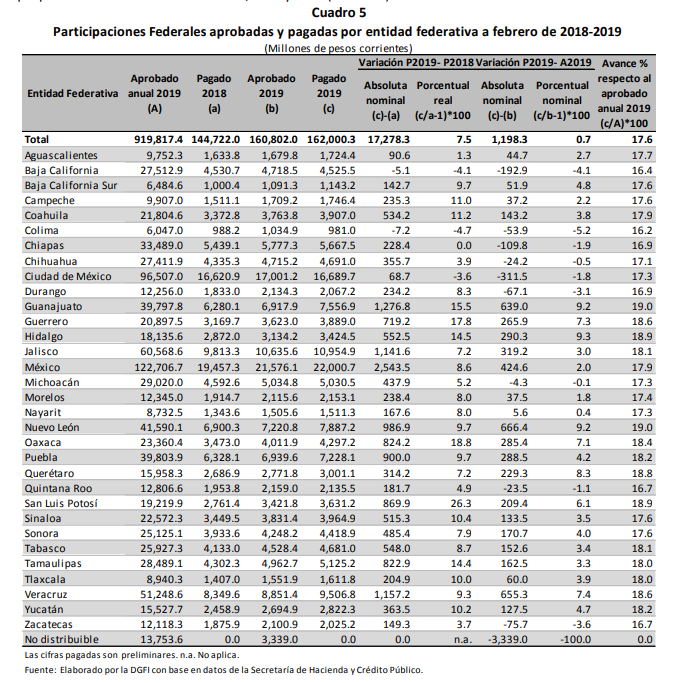 Cuadro 5

Participaciones Federales aprobadas y pagadas por entidad federativa a febrero de 2018-2019

(Millones de pesos corrientes)

| Entidad Federativa | Aprobado anual 2019 (A) | Pagado 2018 (a) | Aprobado 2019 (b) | Pagado 2019 (c) | Variación P2019- P2018 Absoluta nominal (c)-(a) | Variación P2019- P2018 Porcentual real (c/a-1)*100 | Variación P2019- A2019 Absoluta nominal (c)-(b) | Variación P2019- A2019 Porcentual nominal (c/b-1)*100 | Avance % respecto al aprobado anual 2019 (c/A)*100 |
|---|---|---|---|---|---|---|---|---|---|
| Total | 919,817.4 | 144,722.0 | 160,802.0 | 162,000.3 | 17,278.3 | 7.5 | 1,198.3 | 0.7 | 17.6 |
| Aguascalientes | 9,752.3 | 1,633.8 | 1,679.8 | 1,724.4 | 90.6 | 1.3 | 44.7 | 2.7 | 17.7 |
| Baja California | 27,512.9 | 4,530.7 | 4,718.5 | 4,525.5 | -5.1 | -4.1 | -192.9 | -4.1 | 16.4 |
| Baja California Sur | 6,484.6 | 1,000.4 | 1,091.3 | 1,143.2 | 142.7 | 9.7 | 51.9 | 4.8 | 17.6 |
| Campeche | 9,907.0 | 1,511.1 | 1,709.2 | 1,746.4 | 235.3 | 11.0 | 37.2 | 2.2 | 17.6 |
| Coahuila | 21,804.6 | 3,372.8 | 3,763.8 | 3,907.0 | 534.2 | 11.2 | 143.2 | 3.8 | 17.9 |
| Colima | 6,047.0 | 988.2 | 1,034.9 | 981.0 | -7.2 | -4.7 | -53.9 | -5.2 | 16.2 |
| Chiapas | 33,489.0 | 5,439.1 | 5,777.3 | 5,667.5 | 228.4 | 0.0 | -109.8 | -1.9 | 16.9 |
| Chihuahua | 27,411.9 | 4,335.3 | 4,715.2 | 4,691.0 | 355.7 | 3.9 | -24.2 | -0.5 | 17.1 |
| Ciudad de México | 96,507.0 | 16,620.9 | 17,001.2 | 16,689.7 | 68.7 | -3.6 | -311.5 | -1.8 | 17.3 |
| Durango | 12,256.0 | 1,833.0 | 2,134.3 | 2,067.2 | 234.2 | 8.3 | -67.1 | -3.1 | 16.9 |
| Guanajuato | 39,797.8 | 6,280.1 | 6,917.9 | 7,556.9 | 1,276.8 | 15.5 | 639.0 | 9.2 | 19.0 |
| Guerrero | 20,897.5 | 3,169.7 | 3,623.0 | 3,889.0 | 719.2 | 17.8 | 265.9 | 7.3 | 18.6 |
| Hidalgo | 18,135.6 | 2,872.0 | 3,134.2 | 3,424.5 | 552.5 | 14.5 | 290.3 | 9.3 | 18.9 |
| Jalisco | 60,568.6 | 9,813.3 | 10,635.6 | 10,954.9 | 1,141.6 | 7.2 | 319.2 | 3.0 | 18.1 |
| México | 122,706.7 | 19,457.3 | 21,576.1 | 22,000.7 | 2,543.5 | 8.6 | 424.6 | 2.0 | 17.9 |
| Michoacán | 29,020.0 | 4,592.6 | 5,034.8 | 5,030.5 | 437.9 | 5.2 | -4.3 | -0.1 | 17.3 |
| Morelos | 12,345.0 | 1,914.7 | 2,115.6 | 2,153.1 | 238.4 | 8.0 | 37.5 | 1.8 | 17.4 |
| Nayarit | 8,732.5 | 1,343.6 | 1,505.6 | 1,511.3 | 167.6 | 8.0 | 5.6 | 0.4 | 17.3 |
| Nuevo León | 41,590.1 | 6,900.3 | 7,220.8 | 7,887.2 | 986.9 | 9.7 | 666.4 | 9.2 | 19.0 |
| Oaxaca | 23,360.4 | 3,473.0 | 4,011.9 | 4,297.2 | 824.2 | 18.8 | 285.4 | 7.1 | 18.4 |
| Puebla | 39,803.9 | 6,328.1 | 6,939.6 | 7,228.1 | 900.0 | 9.7 | 288.5 | 4.2 | 18.2 |
| Querétaro | 15,958.3 | 2,686.9 | 2,771.8 | 3,001.1 | 314.2 | 7.2 | 229.3 | 8.3 | 18.8 |
| Quintana Roo | 12,806.6 | 1,953.8 | 2,159.0 | 2,135.5 | 181.7 | 4.9 | -23.5 | -1.1 | 16.7 |
| San Luis Potosí | 19,219.9 | 2,761.4 | 3,421.8 | 3,631.2 | 869.9 | 26.3 | 209.4 | 6.1 | 18.9 |
| Sinaloa | 22,572.3 | 3,449.5 | 3,831.4 | 3,964.9 | 515.3 | 10.4 | 133.5 | 3.5 | 17.6 |
| Sonora | 25,125.1 | 3,933.6 | 4,248.2 | 4,418.9 | 485.4 | 7.9 | 170.7 | 4.0 | 17.6 |
| Tabasco | 25,927.3 | 4,133.0 | 4,528.4 | 4,681.0 | 548.0 | 8.7 | 152.6 | 3.4 | 18.1 |
| Tamaulipas | 28,489.1 | 4,302.3 | 4,962.7 | 5,125.2 | 822.9 | 14.4 | 162.5 | 3.3 | 18.0 |
| Tlaxcala | 8,940.3 | 1,407.0 | 1,551.9 | 1,611.8 | 204.9 | 10.0 | 60.0 | 3.9 | 18.0 |
| Veracruz | 51,248.6 | 8,349.6 | 8,851.4 | 9,506.8 | 1,157.2 | 9.3 | 655.3 | 7.4 | 18.6 |
| Yucatán | 15,527.7 | 2,458.9 | 2,694.9 | 2,822.3 | 363.5 | 10.2 | 127.5 | 4.7 | 18.2 |
| Zacatecas | 12,118.3 | 1,875.9 | 2,100.9 | 2,025.2 | 149.3 | 3.7 | -75.7 | -3.6 | 16.7 |
| No distribuible | 13,753.6 | 0.0 | 3,339.0 | 0.0 | 0.0 | n.a. | -3,339.0 | -100.0 | 0.0 |

Las cifras pagadas son preliminares. n.a. No aplica.

Fuente: Elaborado por la DGFI con base en datos de la Secretaría de Hacienda y Crédito Público.